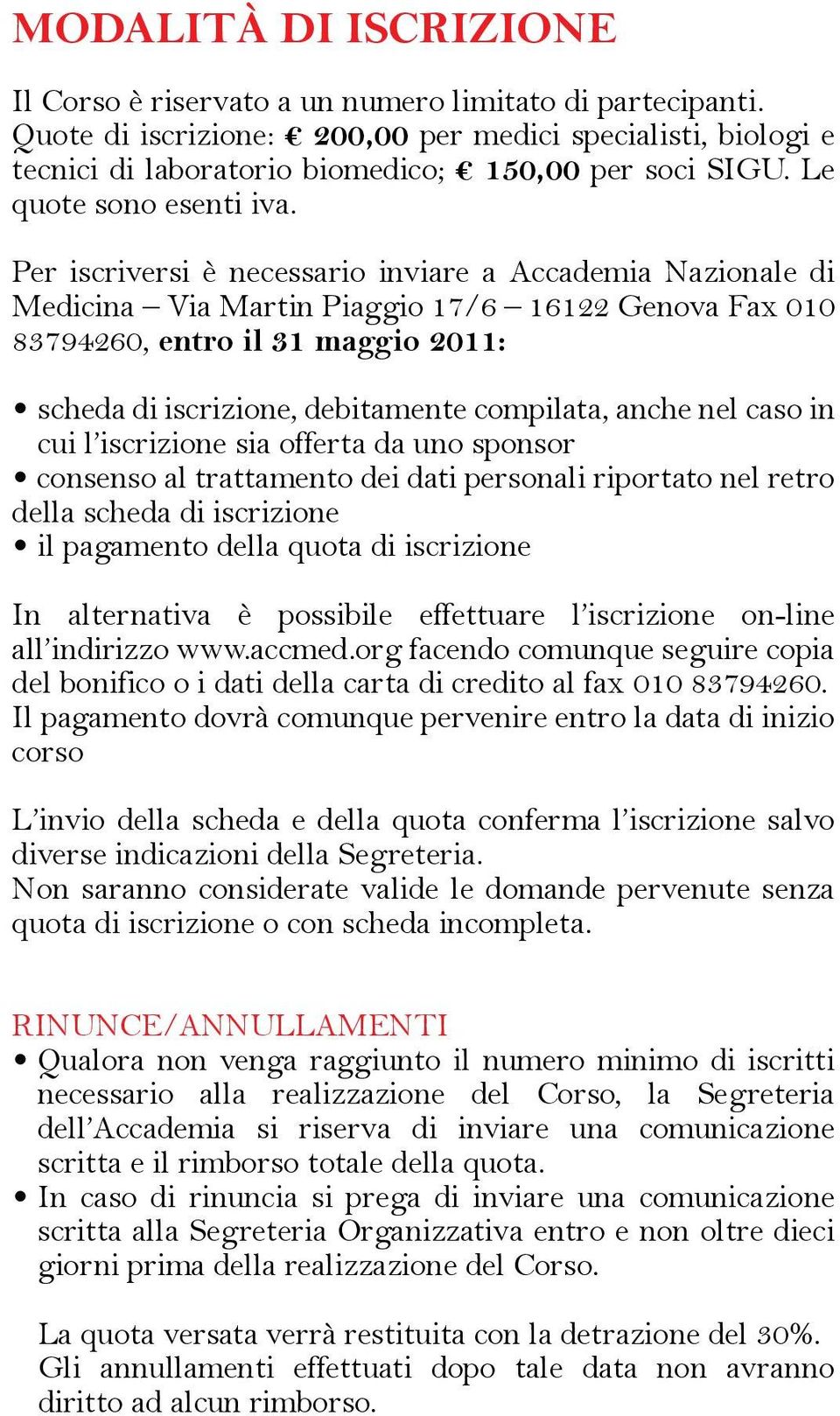 MODALITÀ DI ISCRIZIONE

Il Corso è riservato a un numero limitato di partecipanti. Quote di iscrizione: € 200,00 per medici specialisti, biologi e tecnici di laboratorio biomedico; € 150,00 per soci SIGU. Le quote sono esenti iva.

Per iscriversi è necessario inviare a Accademia Nazionale di Medicina – Via Martin Piaggio 17/6 – 16122 Genova Fax 010 83794260, entro il 31 maggio 2011:

• scheda di iscrizione, debitamente compilata, anche nel caso in cui l'iscrizione sia offerta da uno sponsor
• consenso al trattamento dei dati personali riportato nel retro della scheda di iscrizione
• il pagamento della quota di iscrizione

In alternativa è possibile effettuare l'iscrizione on-line all'indirizzo www.accmed.org facendo comunque seguire copia del bonifico o i dati della carta di credito al fax 010 83794260. Il pagamento dovrà comunque pervenire entro la data di inizio corso

L'invio della scheda e della quota conferma l'iscrizione salvo diverse indicazioni della Segreteria.
Non saranno considerate valide le domande pervenute senza quota di iscrizione o con scheda incompleta.

RINUNCE/ANNULLAMENTI
• Qualora non venga raggiunto il numero minimo di iscritti necessario alla realizzazione del Corso, la Segreteria dell'Accademia si riserva di inviare una comunicazione scritta e il rimborso totale della quota.
• In caso di rinuncia si prega di inviare una comunicazione scritta alla Segreteria Organizzativa entro e non oltre dieci giorni prima della realizzazione del Corso.

La quota versata verrà restituita con la detrazione del 30%. Gli annullamenti effettuati dopo tale data non avranno diritto ad alcun rimborso.